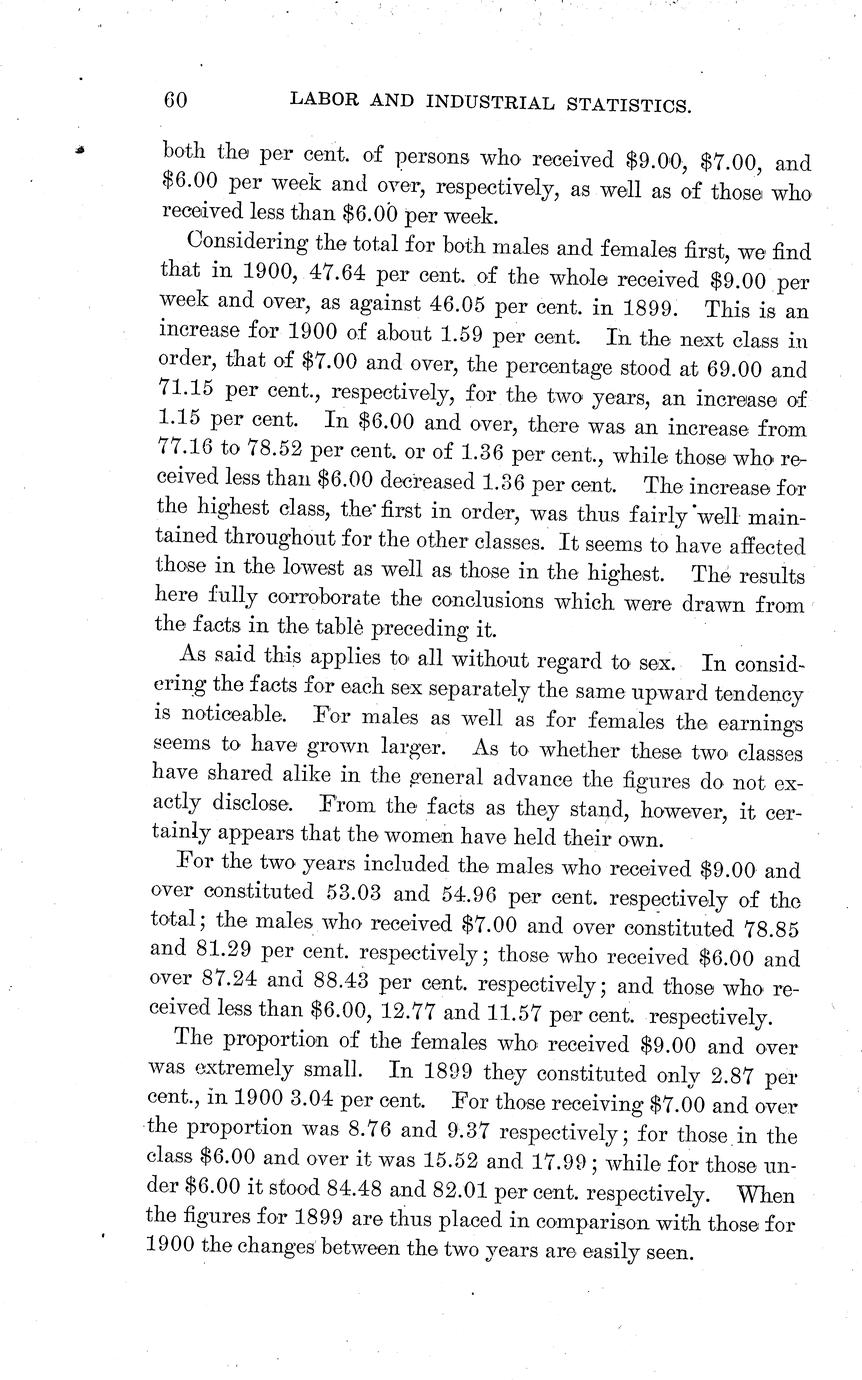 60 LABOR AND INDUSTRIAL STATISTICS.

both the per cent. of persons who received \$9.00, \$7.00, and \$6.00 per week and over, respectively, as well as of those who received less than \$6.00 per week.

Considering the total for both males and females first, we find that in 1900, 47.64 per cent. of the whole received \$9.00 per week and over, as against 46.05 per cent. in 1899. This is an increase for 1900 of about 1.59 per cent. In the next class in order, that of \$7.00 and over, the percentage stood at 69.00 and 71.15 per cent., respectively, for the two years, an increase of 1.15 per cent. In \$6.00 and over, there was an increase from 77.16 to 78.52 per cent. or of 1.36 per cent., while those who received less than \$6.00 decreased 1.36 per cent. The increase for the highest class, the first in order, was thus fairly well maintained throughout for the other classes. It seems to have affected those in the lowest as well as those in the highest. The results here fully corroborate the conclusions which were drawn from the facts in the table preceding it.

As said this applies to all without regard to sex. In considering the facts for each sex separately the same upward tendency is noticeable. For males as well as for females the earnings seems to have grown larger. As to whether these two classes have shared alike in the general advance the figures do not exactly disclose. From the facts as they stand, however, it certainly appears that the women have held their own.

For the two years included the males who received \$9.00 and over constituted 53.03 and 54.96 per cent. respectively of the total; the males who received \$7.00 and over constituted 78.85 and 81.29 per cent. respectively; those who received \$6.00 and over 87.24 and 88.43 per cent. respectively; and those who received less than \$6.00, 12.77 and 11.57 per cent. respectively.

The proportion of the females who received \$9.00 and over was extremely small. In 1899 they constituted only 2.87 per cent., in 1900 3.04 per cent. For those receiving \$7.00 and over the proportion was 8.76 and 9.37 respectively; for those in the class \$6.00 and over it was 15.52 and 17.99; while for those under \$6.00 it stood 84.48 and 82.01 per cent. respectively. When the figures for 1899 are thus placed in comparison with those for 1900 the changes between the two years are easily seen.